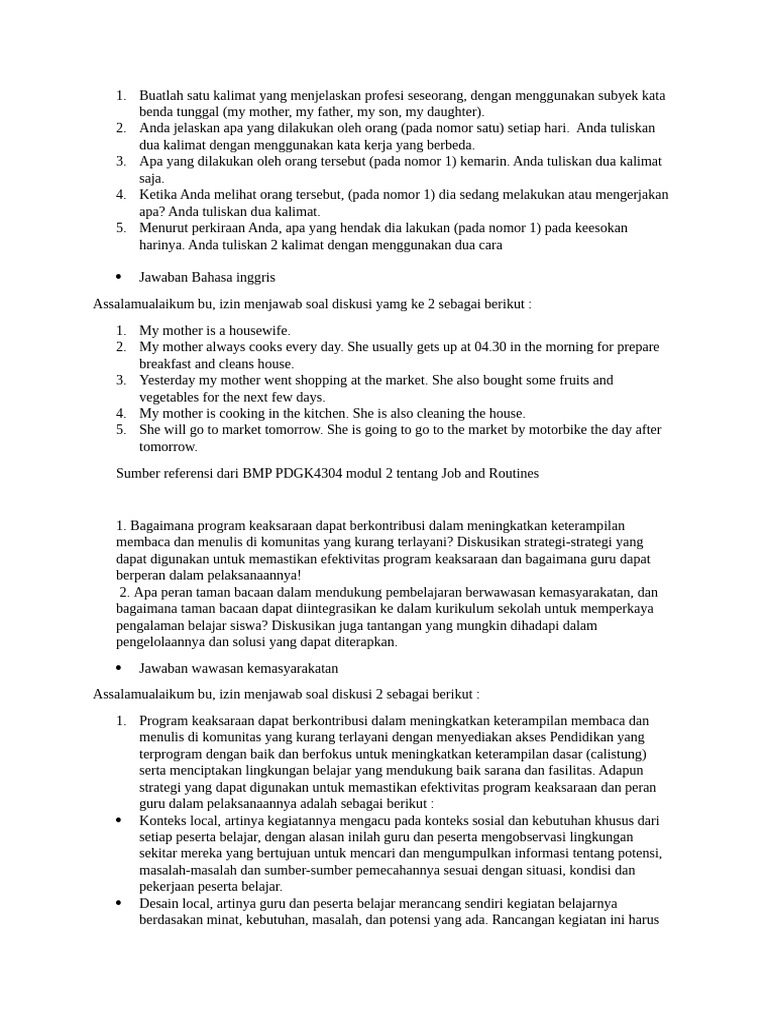 1. Buatlah satu kalimat yang menjelaskan profesi seseorang, dengan menggunakan subyek kata benda tunggal (my mother, my father, my son, my daughter).
2. Anda jelaskan apa yang dilakukan oleh orang (pada nomor satu) setiap hari. Anda tuliskan dua kalimat dengan menggunakan kata kerja yang berbeda.
3. Apa yang dilakukan oleh orang tersebut (pada nomor 1) kemarin. Anda tuliskan dua kalimat saja.
4. Ketika Anda melihat orang tersebut, (pada nomor 1) dia sedang melakukan atau mengerjakan apa? Anda tuliskan dua kalimat.
5. Menurut perkiraan Anda, apa yang hendak dia lakukan (pada nomor 1) pada keesokan harinya. Anda tuliskan 2 kalimat dengan menggunakan dua cara

• Jawaban Bahasa inggris

Assalamualaikum bu, izin menjawab soal diskusi yamg ke 2 sebagai berikut :

1. My mother is a housewife.
2. My mother always cooks every day. She usually gets up at 04.30 in the morning for prepare breakfast and cleans house.
3. Yesterday my mother went shopping at the market. She also bought some fruits and vegetables for the next few days.
4. My mother is cooking in the kitchen. She is also cleaning the house.
5. She will go to market tomorrow. She is going to go to the market by motorbike the day after tomorrow.

Sumber referensi dari BMP PDGK4304 modul 2 tentang Job and Routines

1. Bagaimana program keaksaraan dapat berkontribusi dalam meningkatkan keterampilan membaca dan menulis di komunitas yang kurang terlayani? Diskusikan strategi-strategi yang dapat digunakan untuk memastikan efektivitas program keaksaraan dan bagaimana guru dapat berperan dalam pelaksanaannya!
2. Apa peran taman bacaan dalam mendukung pembelajaran berwawasan kemasyarakatan, dan bagaimana taman bacaan dapat diintegrasikan ke dalam kurikulum sekolah untuk memperkaya pengalaman belajar siswa? Diskusikan juga tantangan yang mungkin dihadapi dalam pengelolaannya dan solusi yang dapat diterapkan.

• Jawaban wawasan kemasyarakatan

Assalamualaikum bu, izin menjawab soal diskusi 2 sebagai berikut :

1. Program keaksaraan dapat berkontribusi dalam meningkatkan keterampilan membaca dan menulis di komunitas yang kurang terlayani dengan menyediakan akses Pendidikan yang terprogram dengan baik dan berfokus untuk meningkatkan keterampilan dasar (calistung) serta menciptakan lingkungan belajar yang mendukung baik sarana dan fasilitas. Adapun strategi yang dapat digunakan untuk memastikan efektivitas program keaksaraan dan peran guru dalam pelaksanaannya adalah sebagai berikut :
• Konteks local, artinya kegiatannya mengacu pada konteks sosial dan kebutuhan khusus dari setiap peserta belajar, dengan alasan inilah guru dan peserta mengobservasi lingkungan sekitar mereka yang bertujuan untuk mencari dan mengumpulkan informasi tentang potensi, masalah-masalah dan sumber-sumber pemecahannya sesuai dengan situasi, kondisi dan pekerjaan peserta belajar.
• Desain local, artinya guru dan peserta belajar merancang sendiri kegiatan belajarnya berdasakan minat, kebutuhan, masalah, dan potensi yang ada. Rancangan kegiatan ini harus